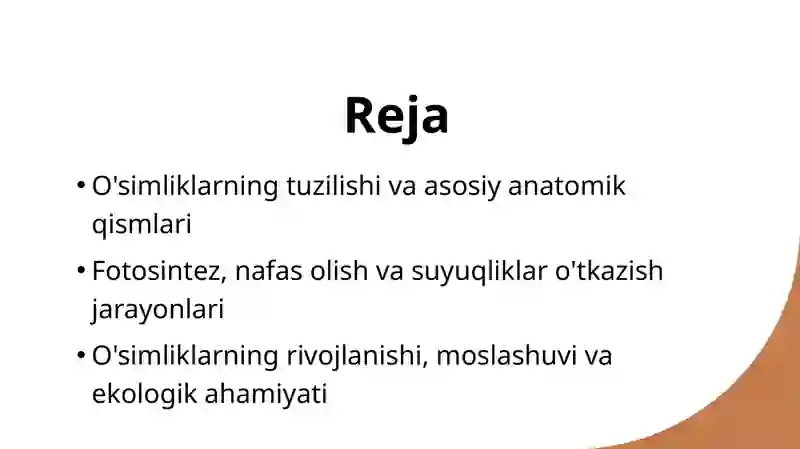 Reja

• O'simliklarning tuzilishi va asosiy anatomik qismlari

• Fotosintez, nafas olish va suyuqliklar o'tkazish jarayonlari

• O'simliklarning rivojlanishi, moslashuvi va ekologik ahamiyati